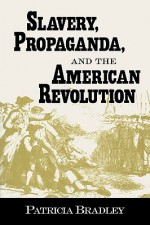 SLAVERY, PROPAGANDA, AND THE AMERICAN REVOLUTION

PATRICIA BRADLEY